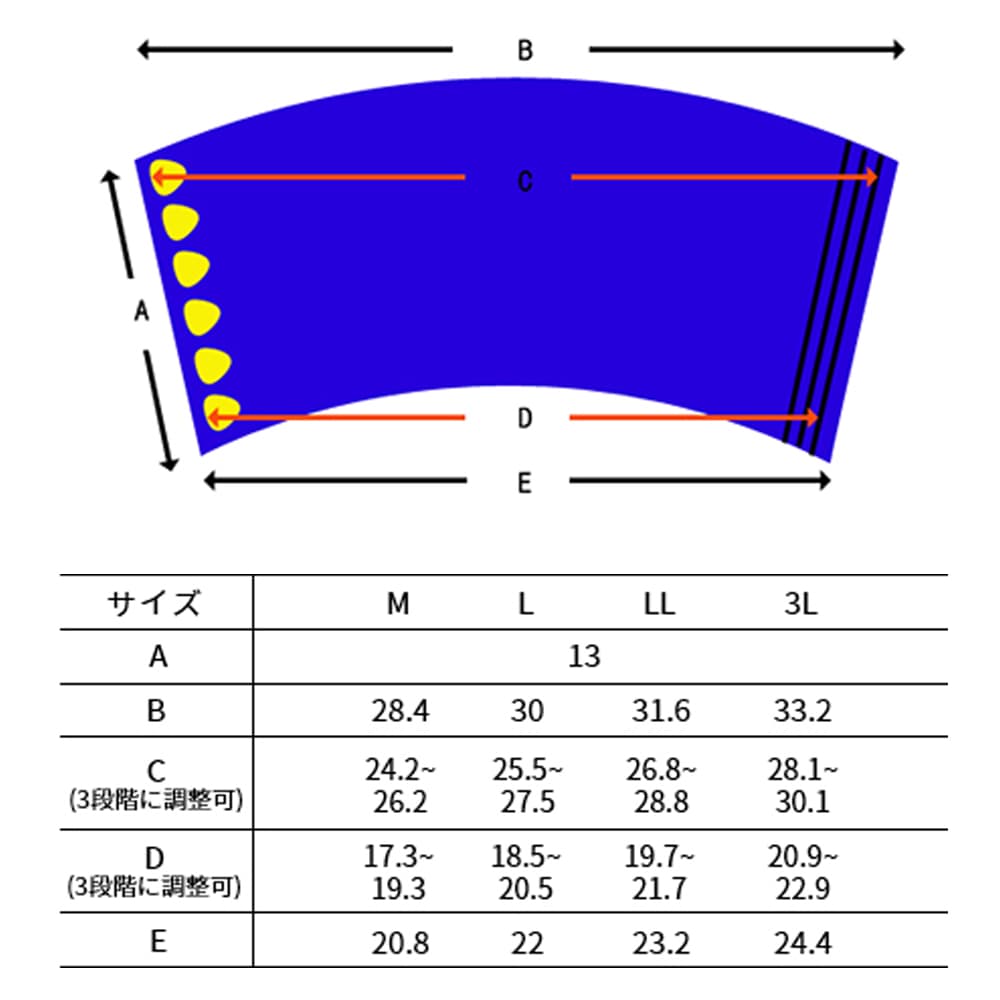 B

C

A

D

E

| サイズ | M | L | LL | 3L |
|---|---|---|---|---|
| A | 13 | | | |
| B | 28.4 | 30 | 31.6 | 33.2 |
| C (3段階に調整可) | 24.2~ 26.2 | 25.5~ 27.5 | 26.8~ 28.8 | 28.1~ 30.1 |
| D (3段階に調整可) | 17.3~ 19.3 | 18.5~ 20.5 | 19.7~ 21.7 | 20.9~ 22.9 |
| E | 20.8 | 22 | 23.2 | 24.4 |